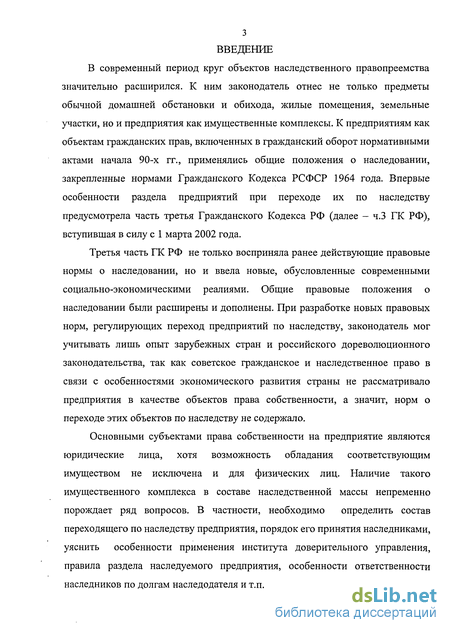 3

ВВЕДЕНИЕ

В современный период круг объектов наследственного правопреемства значительно расширился. К ним законодатель отнес не только предметы обычной домашней обстановки и обихода, жилые помещения, земельные участки, но и предприятия как имущественные комплексы. К предприятиям как объектам гражданских прав, включенных в гражданский оборот нормативными актами начала 90-х гг., применялись общие положения о наследовании, закрепленные нормами Гражданского Кодекса РСФСР 1964 года. Впервые особенности раздела предприятий при переходе их по наследству предусмотрела часть третья Гражданского Кодекса РФ (далее – ч.3 ГК РФ), вступившая в силу с 1 марта 2002 года.

Третья часть ГК РФ не только восприняла ранее действующие правовые нормы о наследовании, но и ввела новые, обусловленные современными социально-экономическими реалиями. Общие правовые положения о наследовании были расширены и дополнены. При разработке новых правовых норм, регулирующих переход предприятий по наследству, законодатель мог учитывать лишь опыт зарубежных стран и российского дореволюционного законодательства, так как советское гражданское и наследственное право в связи с особенностями экономического развития страны не рассматривало предприятия в качестве объектов права собственности, а значит, норм о переходе этих объектов по наследству не содержало.

Основными субъектами права собственности на предприятие являются юридические лица, хотя возможность обладания соответствующим имуществом не исключена и для физических лиц. Наличие такого имущественного комплекса в составе наследственной массы непременно порождает ряд вопросов. В частности, необходимо определить состав переходящего по наследству предприятия, порядок его принятия наследниками, уяснить особенности применения института доверительного управления, правила раздела наследуемого предприятия, особенности ответственности наследников по долгам наследодателя и т.п.

dsLib.net
библиотека диссертаций